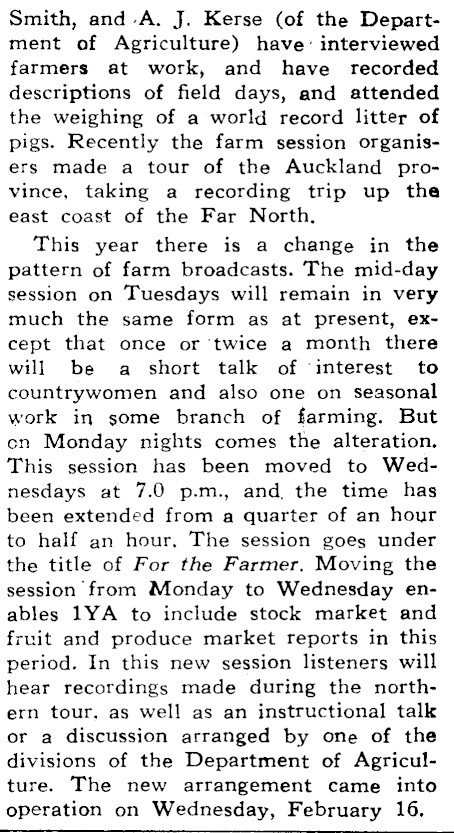 Smith, and A. J. Kerse (of the Department of Agriculture) have interviewed farmers at work, and have recorded descriptions of field days, and attended the weighing of a world record litter of pigs. Recently the farm session organisers made a tour of the Auckland province, taking a recording trip up the east coast of the Far North.

This year there is a change in the pattern of farm broadcasts. The mid-day session on Tuesdays will remain in very much the same form as at present, except that once or twice a month there will be a short talk of interest to countrywomen and also one on seasonal work in some branch of farming. But on Monday nights comes the alteration. This session has been moved to Wednesdays at 7.0 p.m., and the time has been extended from a quarter of an hour to half an hour. The session goes under the title of For the Farmer. Moving the session from Monday to Wednesday enables 1YA to include stock market and fruit and produce market reports in this period. In this new session listeners will hear recordings made during the northern tour, as well as an instructional talk or a discussion arranged by one of the divisions of the Department of Agriculture. The new arrangement came into operation on Wednesday, February 16.